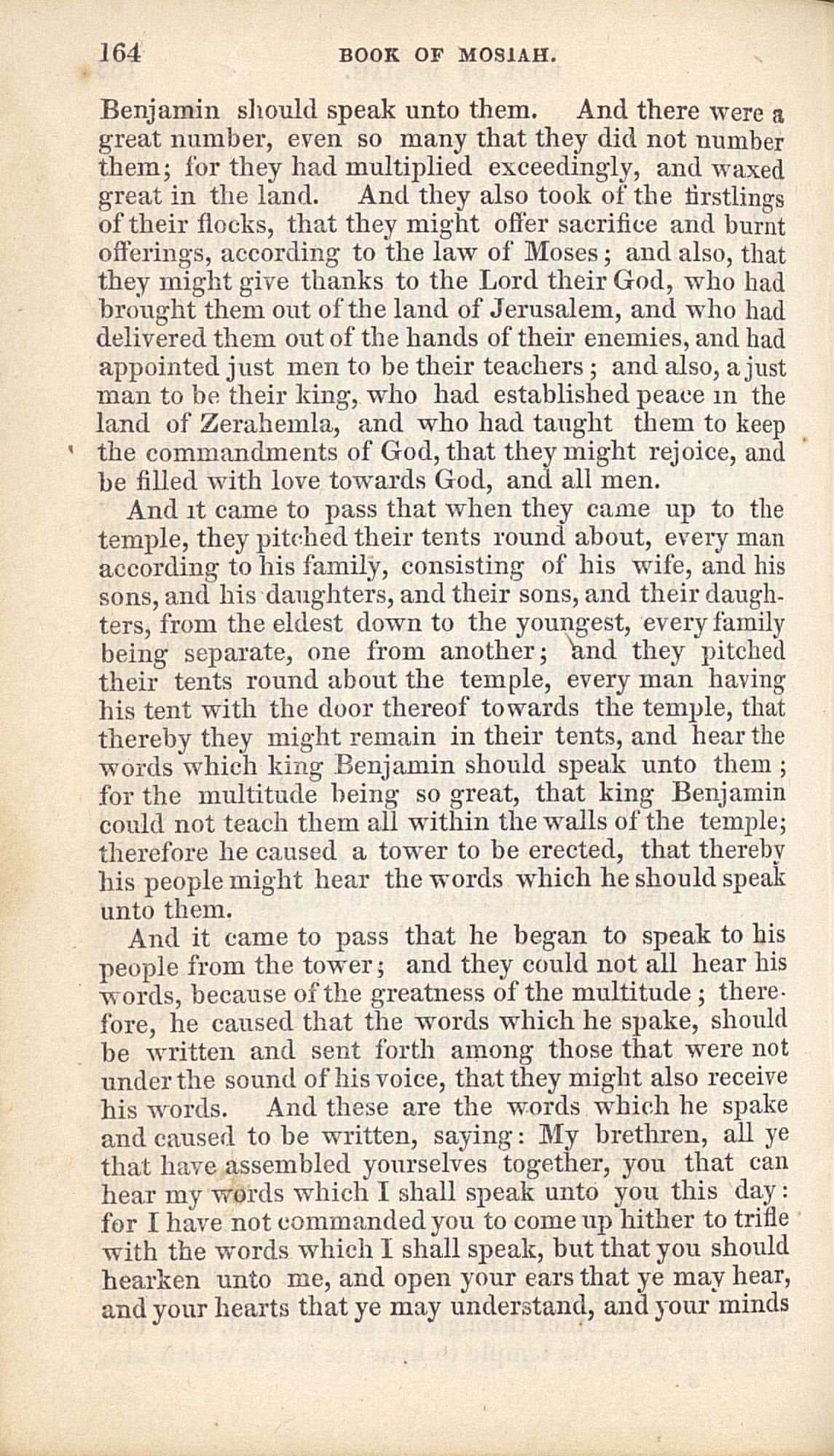 164 BOOK OF MOSIAH.

Benjamin should speak unto them. And there were a great number, even so many that they did not number them; for they had multiplied exceedingly, and waxed great in the land. And they also took of the firstlings of their flocks, that they might offer sacrifice and burnt offerings, according to the law of Moses; and also, that they might give thanks to the Lord their God, who had brought them out of the land of Jerusalem, and who had delivered them out of the hands of their enemies, and had appointed just men to be their teachers; and also, a just man to be their king, who had established peace in the land of Zerahemla, and who had taught them to keep the commandments of God, that they might rejoice, and be filled with love towards God, and all men.

And it came to pass that when they came up to the temple, they pitched their tents round about, every man according to his family, consisting of his wife, and his sons, and his daughters, and their sons, and their daughters, from the eldest down to the youngest, every family being separate, one from another; and they pitched their tents round about the temple, every man having his tent with the door thereof towards the temple, that thereby they might remain in their tents, and hear the words which king Benjamin should speak unto them; for the multitude being so great, that king Benjamin could not teach them all within the walls of the temple; therefore he caused a tower to be erected, that thereby his people might hear the words which he should speak unto them.

And it came to pass that he began to speak to his people from the tower; and they could not all hear his words, because of the greatness of the multitude; therefore, he caused that the words which he spake, should be written and sent forth among those that were not under the sound of his voice, that they might also receive his words. And these are the words which he spake and caused to be written, saying: My brethren, all ye that have assembled yourselves together, you that can hear my words which I shall speak unto you this day: for I have not commanded you to come up hither to trifle with the words which I shall speak, but that you should hearken unto me, and open your ears that ye may hear, and your hearts that ye may understand, and your minds